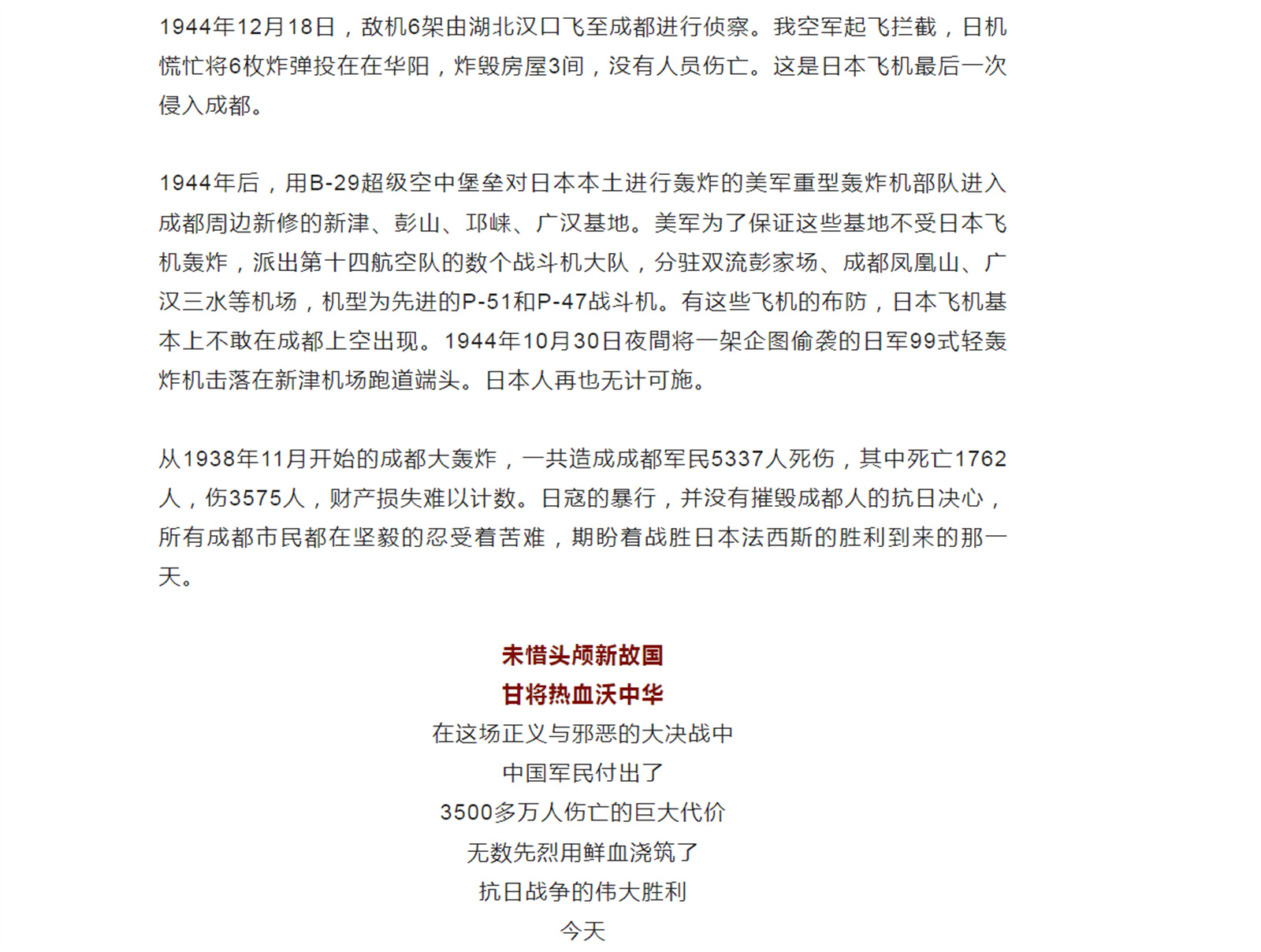 1944年12月18日，敌机6架由湖北汉口飞至成都进行侦察。我空军起飞拦截，日机慌忙将6枚炸弹投在在华阳，炸毁房屋3间，没有人员伤亡。这是日本飞机最后一次侵入成都。

1944年后，用B-29超级空中堡垒对日本本土进行轰炸的美军重型轰炸机部队进入成都周边新修的新津、彭山、邛崃、广汉基地。美军为了保证这些基地不受日本飞机轰炸，派出第十四航空队的数个战斗机大队，分驻双流彭家场、成都凤凰山、广汉三水等机场，机型为先进的P-51和P-47战斗机。有这些飞机的布防，日本飞机基本上不敢在成都上空出现。1944年10月30日夜間将一架企图偷袭的日军99式轻轰炸机击落在新津机场跑道端头。日本人再也无计可施。

从1938年11月开始的成都大轰炸，一共造成成都军民5337人死伤，其中死亡1762人，伤3575人，财产损失难以计数。日寇的暴行，并没有摧毁成都人的抗日决心，所有成都市民都在坚毅的忍受着苦难，期盼着战胜日本法西斯的胜利到来的那一天。

未惜头颅新故国
甘将热血沃中华
在这场正义与邪恶的大决战中
中国军民付出了
3500多万人伤亡的巨大代价
无数先烈用鲜血浇筑了
抗日战争的伟大胜利
今天